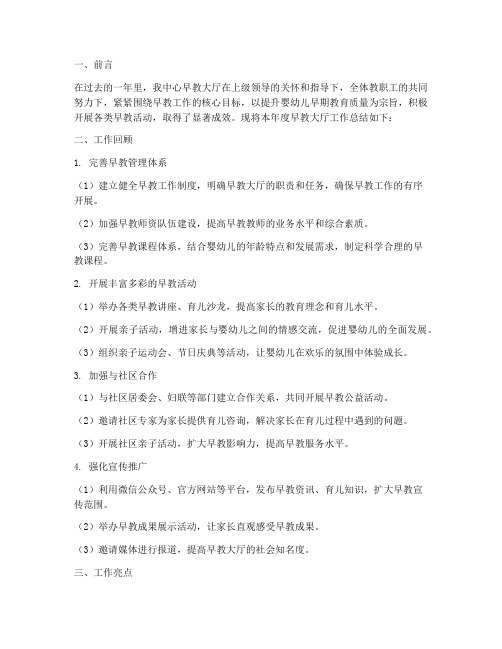 一、前言

在过去的一年里，我中心早教大厅在上级领导的关怀和指导下，全体教职工的共同努力下，紧紧围绕早教工作的核心目标，以提升婴幼儿早期教育质量为宗旨，积极开展各类早教活动，取得了显著成效。现将本年度早教大厅工作总结如下：

二、工作回顾

1. 完善早教管理体系

（1）建立健全早教工作制度，明确早教大厅的职责和任务，确保早教工作的有序开展。

（2）加强早教师资队伍建设，提高早教教师的业务水平和综合素质。

（3）完善早教课程体系，结合婴幼儿的年龄特点和发展需求，制定科学合理的早教课程。

2. 开展丰富多彩的早教活动

（1）举办各类早教讲座、育儿沙龙，提高家长的教育理念和育儿水平。

（2）开展亲子活动，增进家长与婴幼儿之间的情感交流，促进婴幼儿的全面发展。

（3）组织亲子运动会、节日庆典等活动，让婴幼儿在欢乐的氛围中体验成长。

3. 加强与社区合作

（1）与社区居委会、妇联等部门建立合作关系，共同开展早教公益活动。

（2）邀请社区专家为家长提供育儿咨询，解决家长在育儿过程中遇到的问题。

（3）开展社区亲子活动，扩大早教影响力，提高早教服务水平。

4. 强化宣传推广

（1）利用微信公众号、官方网站等平台，发布早教资讯、育儿知识，扩大早教宣传范围。

（2）举办早教成果展示活动，让家长直观感受早教成果。

（3）邀请媒体进行报道，提高早教大厅的社会知名度。

三、工作亮点